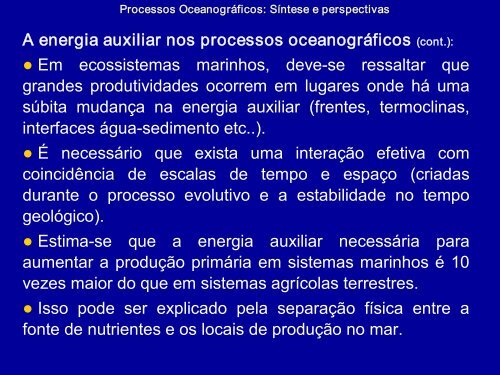 Processos Oceanográficos: Síntese e perspectivas

A energia auxiliar nos processos oceanográficos (cont.):

● Em ecossistemas marinhos, deve-se ressaltar que grandes produtividades ocorrem em lugares onde há uma súbita mudança na energia auxiliar (frentes, termoclinas, interfaces água-sedimento etc..).

● É necessário que exista uma interação efetiva com coincidência de escalas de tempo e espaço (criadas durante o processo evolutivo e a estabilidade no tempo geológico).

● Estima-se que a energia auxiliar necessária para aumentar a produção primária em sistemas marinhos é 10 vezes maior do que em sistemas agrícolas terrestres.

● Isso pode ser explicado pela separação física entre a fonte de nutrientes e os locais de produção no mar.